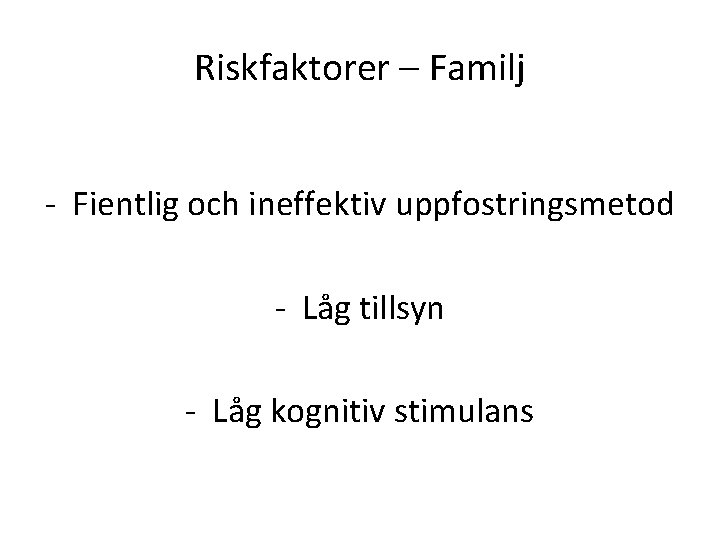 Riskfaktorer – Familj

- Fientlig och ineffektiv uppfostringsmetod

- Låg tillsyn

- Låg kognitiv stimulans